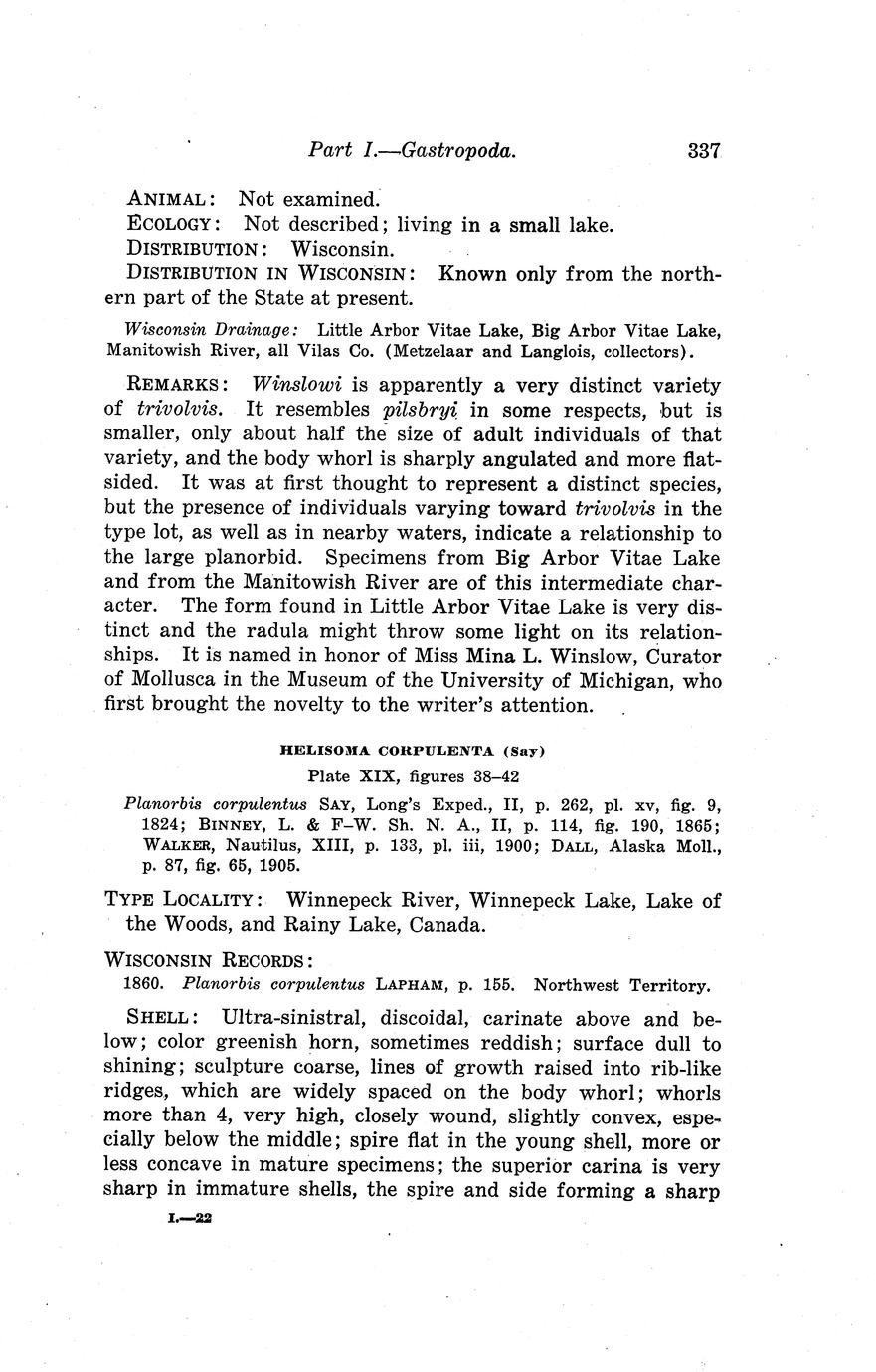 Part I.—Gastropoda. 337

ANIMAL: Not examined.

ECOLOGY: Not described; living in a small lake.

DISTRIBUTION: Wisconsin.

DISTRIBUTION IN WISCONSIN: Known only from the northern part of the State at present.

Wisconsin Drainage: Little Arbor Vitae Lake, Big Arbor Vitae Lake, Manitowish River, all Vilas Co. (Metzelaar and Langlois, collectors).

REMARKS: Winslowi is apparently a very distinct variety of trivolvis. It resembles pilsbryi in some respects, but is smaller, only about half the size of adult individuals of that variety, and the body whorl is sharply angulated and more flat-sided. It was at first thought to represent a distinct species, but the presence of individuals varying toward trivolvis in the type lot, as well as in nearby waters, indicate a relationship to the large planorbid. Specimens from Big Arbor Vitae Lake and from the Manitowish River are of this intermediate character. The form found in Little Arbor Vitae Lake is very distinct and the radula might throw some light on its relationships. It is named in honor of Miss Mina L. Winslow, Curator of Mollusca in the Museum of the University of Michigan, who first brought the novelty to the writer's attention.

HELISOMA CORPULENTA (Say)

Plate XIX, figures 38–42

Planorbis corpulentus SAY, Long's Exped., II, p. 262, pl. xv, fig. 9, 1824; BINNEY, L. & F–W. Sh. N. A., II, p. 114, fig. 190, 1865; WALKER, Nautilus, XIII, p. 133, pl. iii, 1900; DALL, Alaska Moll., p. 87, fig. 65, 1905.

TYPE LOCALITY: Winnepeck River, Winnepeck Lake, Lake of the Woods, and Rainy Lake, Canada.

WISCONSIN RECORDS:

1860. Planorbis corpulentus LAPHAM, p. 155. Northwest Territory.

SHELL: Ultra-sinistral, discoidal, carinate above and below; color greenish horn, sometimes reddish; surface dull to shining; sculpture coarse, lines of growth raised into rib-like ridges, which are widely spaced on the body whorl; whorls more than 4, very high, closely wound, slightly convex, especially below the middle; spire flat in the young shell, more or less concave in mature specimens; the superior carina is very sharp in immature shells, the spire and side forming a sharp

I.—22